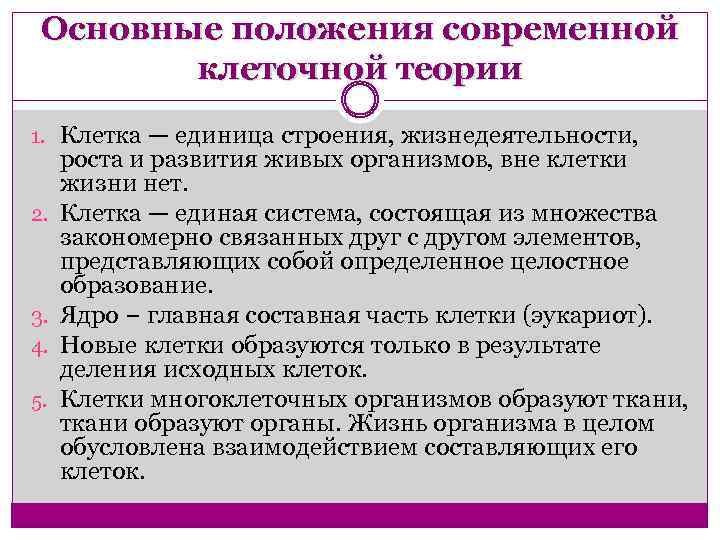 Основные положения современной клеточной теории

1. Клетка — единица строения, жизнедеятельности, роста и развития живых организмов, вне клетки жизни нет.
2. Клетка — единая система, состоящая из множества закономерно связанных друг с другом элементов, представляющих собой определенное целостное образование.
3. Ядро – главная составная часть клетки (эукариот).
4. Новые клетки образуются только в результате деления исходных клеток.
5. Клетки многоклеточных организмов образуют ткани, ткани образуют органы. Жизнь организма в целом обусловлена взаимодействием составляющих его клеток.